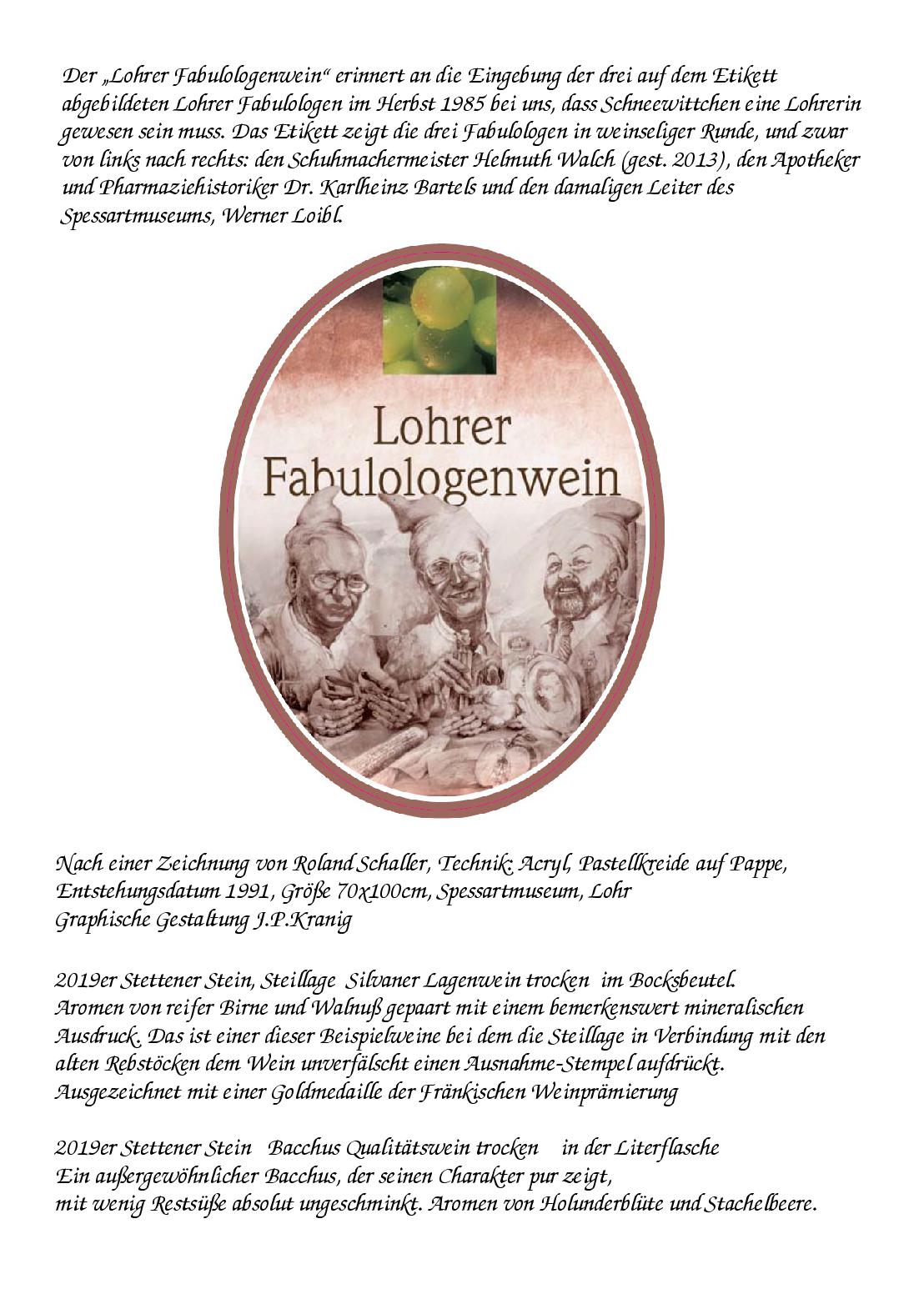 Der „Lohrer Fabulologenwein“ erinnert an die Eingebung der drei auf dem Etikett abgebildeten Lohrer Fabulologen im Herbst 1985 bei uns, dass Schneewittchen eine Lohrerin gewesen sein muss. Das Etikett zeigt die drei Fabulologen in weinseliger Runde, und zwar von links nach rechts: den Schuhmachermeister Helmuth Walch (gest. 2013), den Apotheker und Pharmaziehistoriker Dr. Karlheinz Bartels und den damaligen Leiter des Spessartmuseums, Werner Loibl.

Lohrer Fabulologenwein

Nach einer Zeichnung von Roland Schaller, Technik: Acryl, Pastellkreide auf Pappe, Entstehungsdatum 1991, Größe 70x100cm, Spessartmuseum, Lohr
Graphische Gestaltung J.P.Kranig

2019er Stettener Stein, Steillage Silvaner Lagenwein trocken im Bocksbeutel.
Aromen von reifer Birne und Walnuß gepaart mit einem bemerkenswert mineralischen Ausdruck. Das ist einer dieser Beispielweine bei dem die Steillage in Verbindung mit den alten Rebstöcken dem Wein unverfälscht einen Ausnahme-Stempel aufdrückt.
Ausgezeichnet mit einer Goldmedaille der Fränkischen Weinprämierung

2019er Stettener Stein Bacchus Qualitätswein trocken in der Literflasche
Ein außergewöhnlicher Bacchus, der seinen Charakter pur zeigt,
mit wenig Restsüße absolut ungeschminkt. Aromen von Holunderblüte und Stachelbeere.